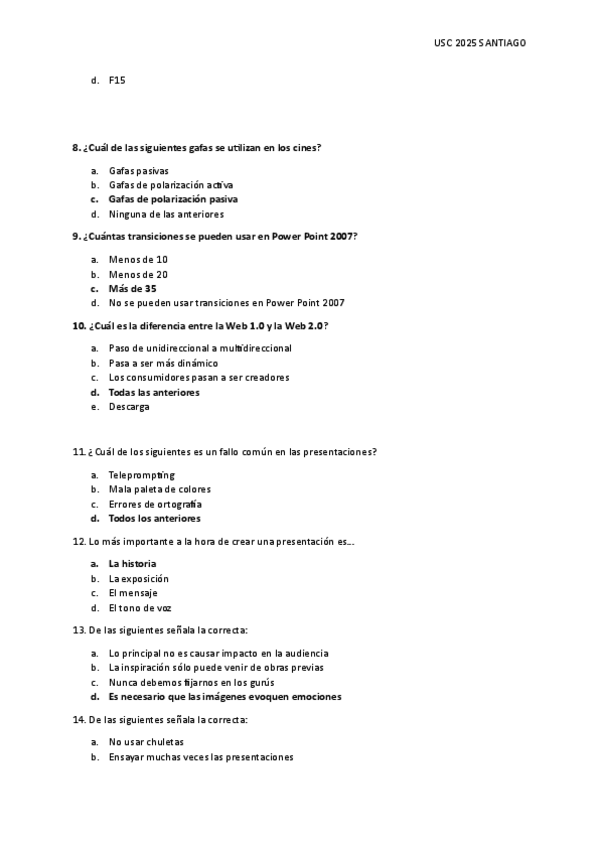 USC 2025 SANTIAGO

d. F15

8. ¿Cuál de las siguientes gafas se utilizan en los cines?

a. Gafas pasivas
b. Gafas de polarización activa
c. Gafas de polarización pasiva
d. Ninguna de las anteriores

9. ¿Cuántas transiciones se pueden usar en Power Point 2007?

a. Menos de 10
b. Menos de 20
c. Más de 35
d. No se pueden usar transiciones en Power Point 2007

10. ¿Cuál es la diferencia entre la Web 1.0 y la Web 2.0?

a. Paso de unidireccional a multidireccional
b. Pasa a ser más dinámico
c. Los consumidores pasan a ser creadores
d. Todas las anteriores
e. Descarga

11. ¿ Cuál de los siguientes es un fallo común en las presentaciones?

a. Teleprompting
b. Mala paleta de colores
c. Errores de ortografía
d. Todos los anteriores

12. Lo más importante a la hora de crear una presentación es...

a. La historia
b. La exposición
c. El mensaje
d. El tono de voz

13. De las siguientes señala la correcta:

a. Lo principal no es causar impacto en la audiencia
b. La inspiración sólo puede venir de obras previas
c. Nunca debemos fijarnos en los gurús
d. Es necesario que las imágenes evoquen emociones

14. De las siguientes señala la correcta:

a. No usar chuletas
b. Ensayar muchas veces las presentaciones